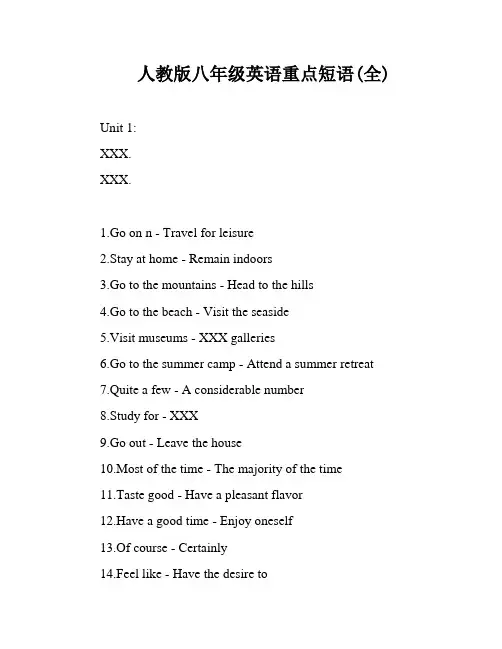 人教版八年级英语重点短语(全)

Unit 1:

XXX.

XXX.

1.Go on n - Travel for leisure

2.Stay at home - Remain indoors

3.Go to the mountains - Head to the hills

4.Go to the beach - Visit the seaside

5.Visit museums - XXX galleries

6.Go to the summer camp - Attend a summer retreat

7.Quite a few - A considerable number

8.Study for - XXX

9.Go out - Leave the house

10.Most of the time - The majority of the time

11.Taste good - Have a pleasant flavor

12.Have a good time - Enjoy oneself

13.Of course - Certainly

14.Feel like - Have the desire to